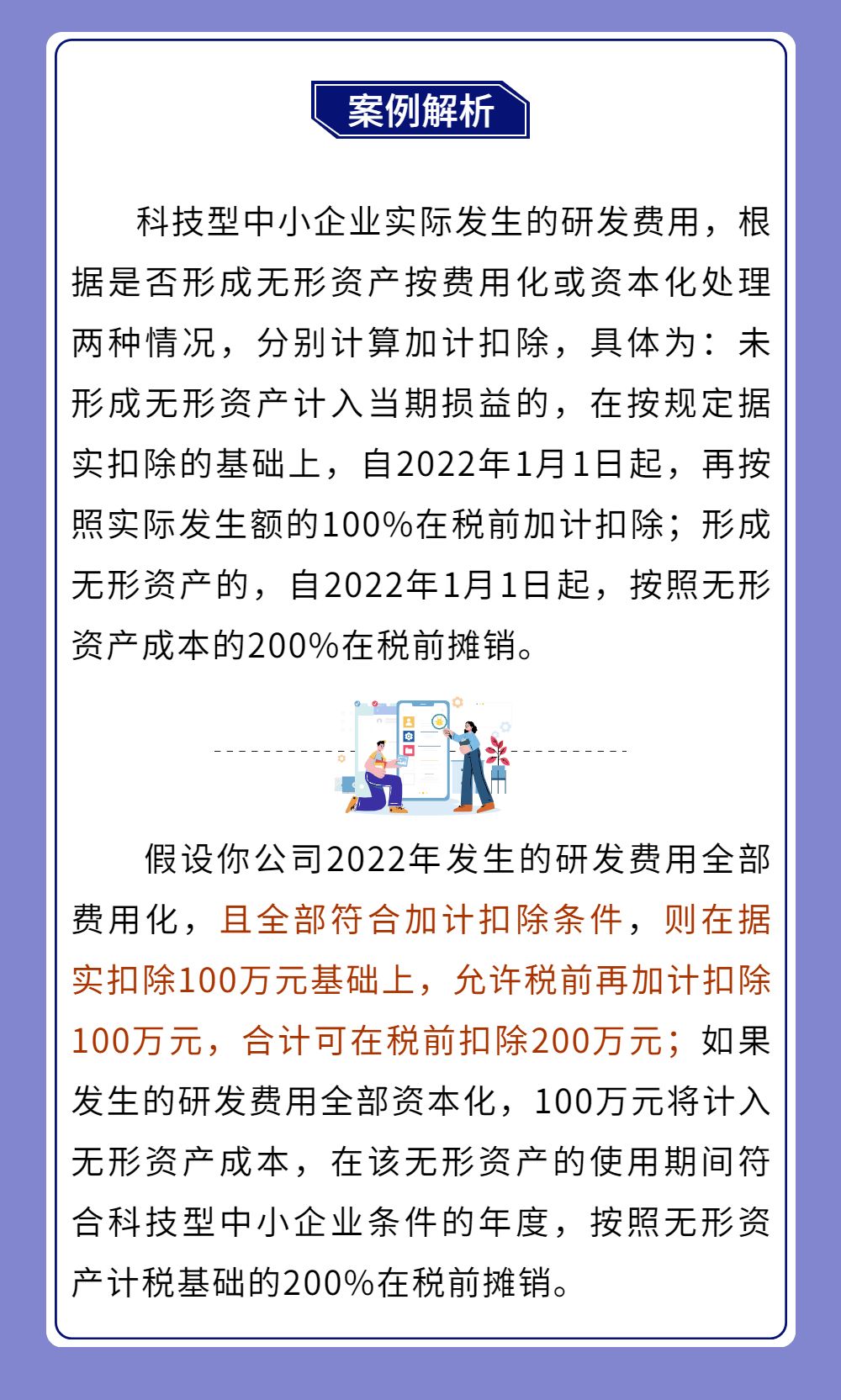 案例解析

科技型中小企业实际发生的研发费用，根据是否形成无形资产按费用化或资本化处理两种情况，分别计算加计扣除，具体为：未形成无形资产计入当期损益的，在按规定据实扣除的基础上，自2022年1月1日起，再按照实际发生额的100%在税前加计扣除；形成无形资产的，自2022年1月1日起，按照无形资产成本的200%在税前摊销。

假设你公司2022年发生的研发费用全部费用化，且全部符合加计扣除条件，则在据实扣除100万元基础上，允许税前再加计扣除100万元，合计可在税前扣除200万元；如果发生的研发费用全部资本化，100万元将计入无形资产成本，在该无形资产的使用期间符合科技型中小企业条件的年度，按照无形资产计税基础的200%在税前摊销。